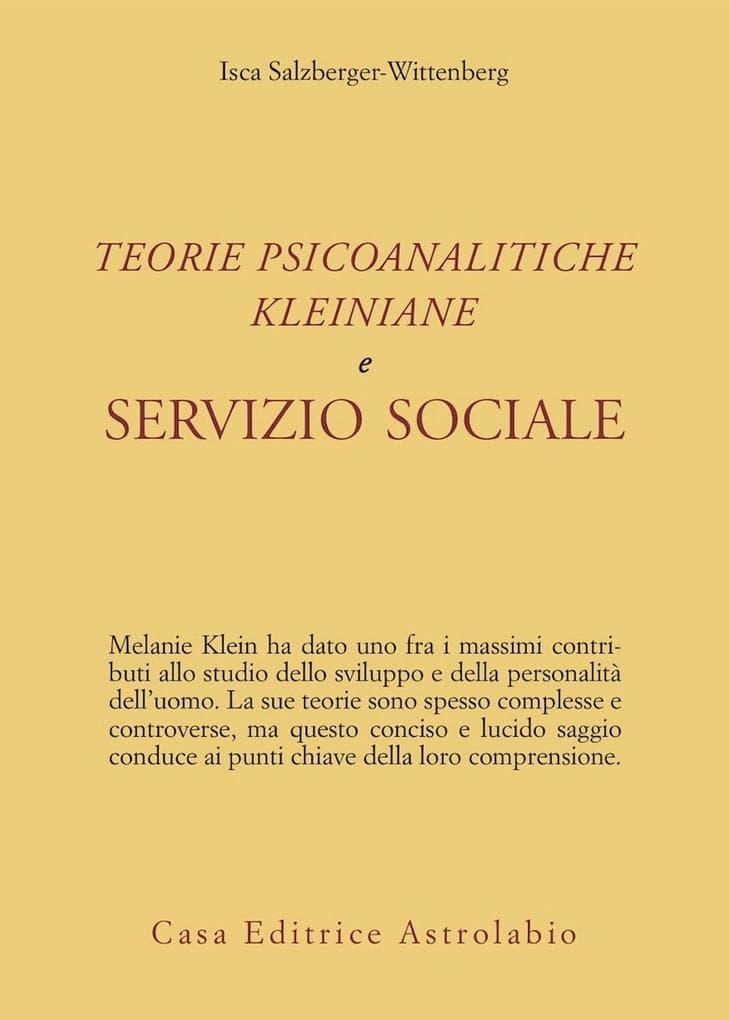 Isca Salzberger-Wittenberg

TEORIE PSICOANALITICHE KLEINIANE
e
SERVIZIO SOCIALE

Melanie Klein ha dato uno fra i massimi contributi allo studio dello sviluppo e della personalità dell'uomo. La sue teorie sono spesso complesse e controverse, ma questo conciso e lucido saggio conduce ai punti chiave della loro comprensione.

Casa Editrice Astrolabio